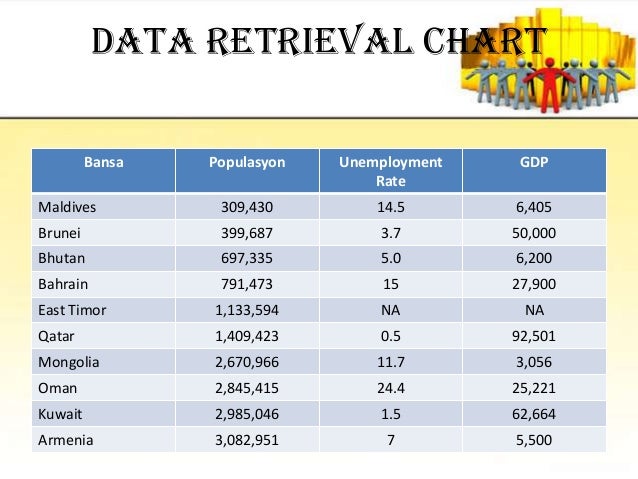 DATA RETRIEVAL CHART

| Bansa | Populasyon | Unemployment Rate | GDP |
|---|---|---|---|
| Maldives | 309,430 | 14.5 | 6,405 |
| Brunei | 399,687 | 3.7 | 50,000 |
| Bhutan | 697,335 | 5.0 | 6,200 |
| Bahrain | 791,473 | 15 | 27,900 |
| East Timor | 1,133,594 | NA | NA |
| Qatar | 1,409,423 | 0.5 | 92,501 |
| Mongolia | 2,670,966 | 11.7 | 3,056 |
| Oman | 2,845,415 | 24.4 | 25,221 |
| Kuwait | 2,985,046 | 1.5 | 62,664 |
| Armenia | 3,082,951 | 7 | 5,500 |